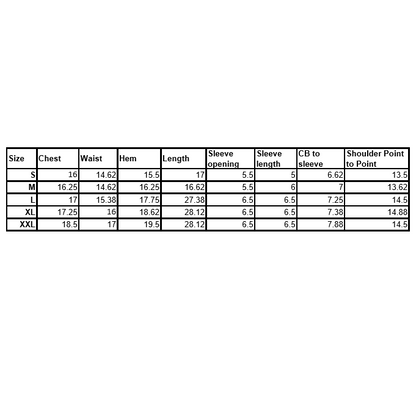 | Size | Chest | Waist | Hem | Length | Sleeve opening | Sleeve length | CB to sleeve | Shoulder Point to Point |
|---|---|---|---|---|---|---|---|---|
| S | 16 | 14.62 | 15.5 | 17 | 5.5 | 5 | 6.62 | 13.5 |
| M | 16.25 | 14.62 | 16.25 | 16.62 | 5.5 | 6 | 7 | 13.62 |
| L | 17 | 15.38 | 17.75 | 27.38 | 6.5 | 6.5 | 7.25 | 14.5 |
| XL | 17.25 | 16 | 18.62 | 28.12 | 6.5 | 6.5 | 7.38 | 14.88 |
| XXL | 18.5 | 17 | 19.5 | 28.12 | 6.5 | 6.5 | 7.88 | 14.5 |